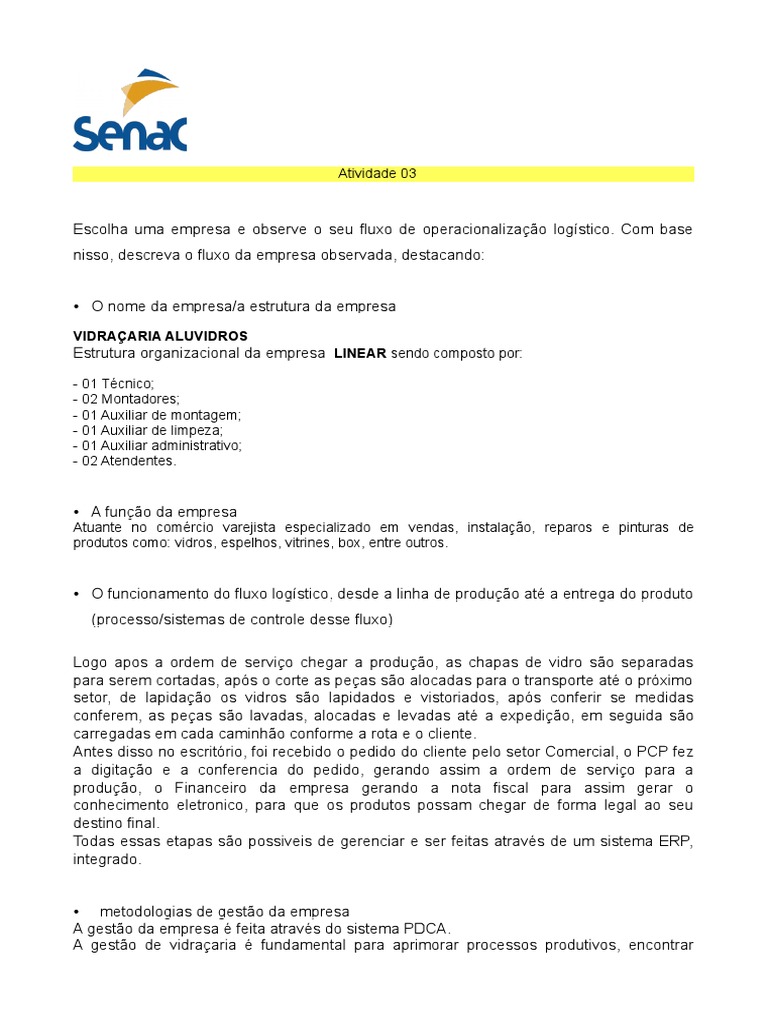 Senac

Atividade 03

Escolha uma empresa e observe o seu fluxo de operacionalização logístico. Com base nisso, descreva o fluxo da empresa observada, destacando:

• O nome da empresa/a estrutura da empresa

VIDRAÇARIA ALUVIDROS
Estrutura organizacional da empresa LINEAR sendo composto por:

- 01 Técnico;
- 02 Montadores;
- 01 Auxiliar de montagem;
- 01 Auxiliar de limpeza;
- 01 Auxiliar administrativo;
- 02 Atendentes.

• A função da empresa
Atuante no comércio varejista especializado em vendas, instalação, reparos e pinturas de produtos como: vidros, espelhos, vitrines, box, entre outros.

• O funcionamento do fluxo logístico, desde a linha de produção até a entrega do produto (processo/sistemas de controle desse fluxo)

Logo apos a ordem de serviço chegar a produção, as chapas de vidro são separadas para serem cortadas, após o corte as peças são alocadas para o transporte até o próximo setor, de lapidação os vidros são lapidados e vistoriados, após conferir se medidas conferem, as peças são lavadas, alocadas e levadas até a expedição, em seguida são carregadas em cada caminhão conforme a rota e o cliente.
Antes disso no escritório, foi recebido o pedido do cliente pelo setor Comercial, o PCP fez a digitação e a conferencia do pedido, gerando assim a ordem de serviço para a produção, o Financeiro da empresa gerando a nota fiscal para assim gerar o conhecimento eletronico, para que os produtos possam chegar de forma legal ao seu destino final.
Todas essas etapas são possiveis de gerenciar e ser feitas através de um sistema ERP, integrado.

• metodologias de gestão da empresa
A gestão da empresa é feita através do sistema PDCA.
A gestão de vidraçaria é fundamental para aprimorar processos produtivos, encontrar